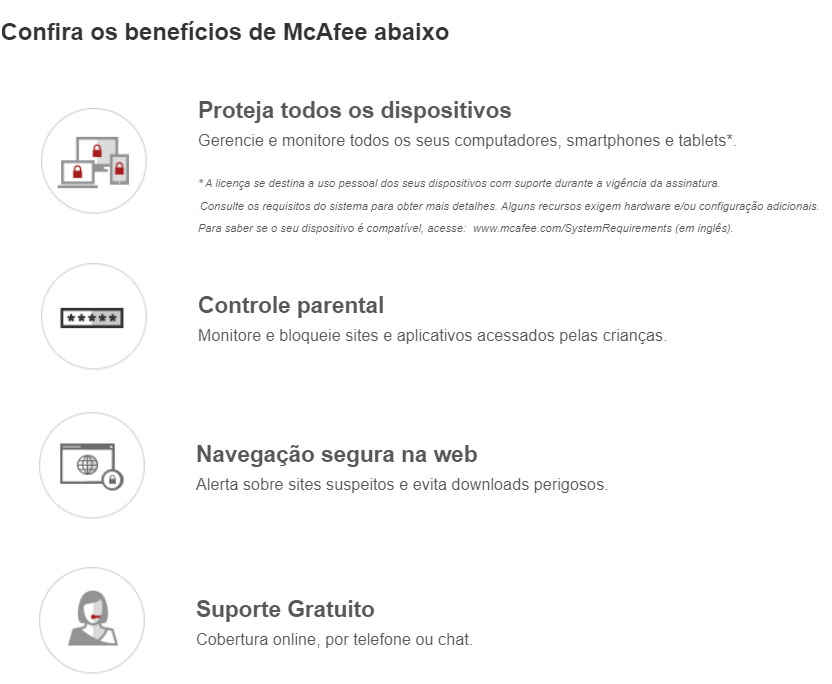 Confira os benefícios de McAfee abaixo

Proteja todos os dispositivos
Gerencie e monitore todos os seus computadores, smartphones e tablets*.

* A licença se destina a uso pessoal dos seus dispositivos com suporte durante a vigência da assinatura.
Consulte os requisitos do sistema para obter mais detalhes. Alguns recursos exigem hardware e/ou configuração adicionais.
Para saber se o seu dispositivo é compatível, acesse: www.mcafee.com/SystemRequirements (em inglês).

*****

Controle parental
Monitore e bloqueie sites e aplicativos acessados pelas crianças.

Navegação segura na web
Alerta sobre sites suspeitos e evita downloads perigosos.

Suporte Gratuito
Cobertura online, por telefone ou chat.